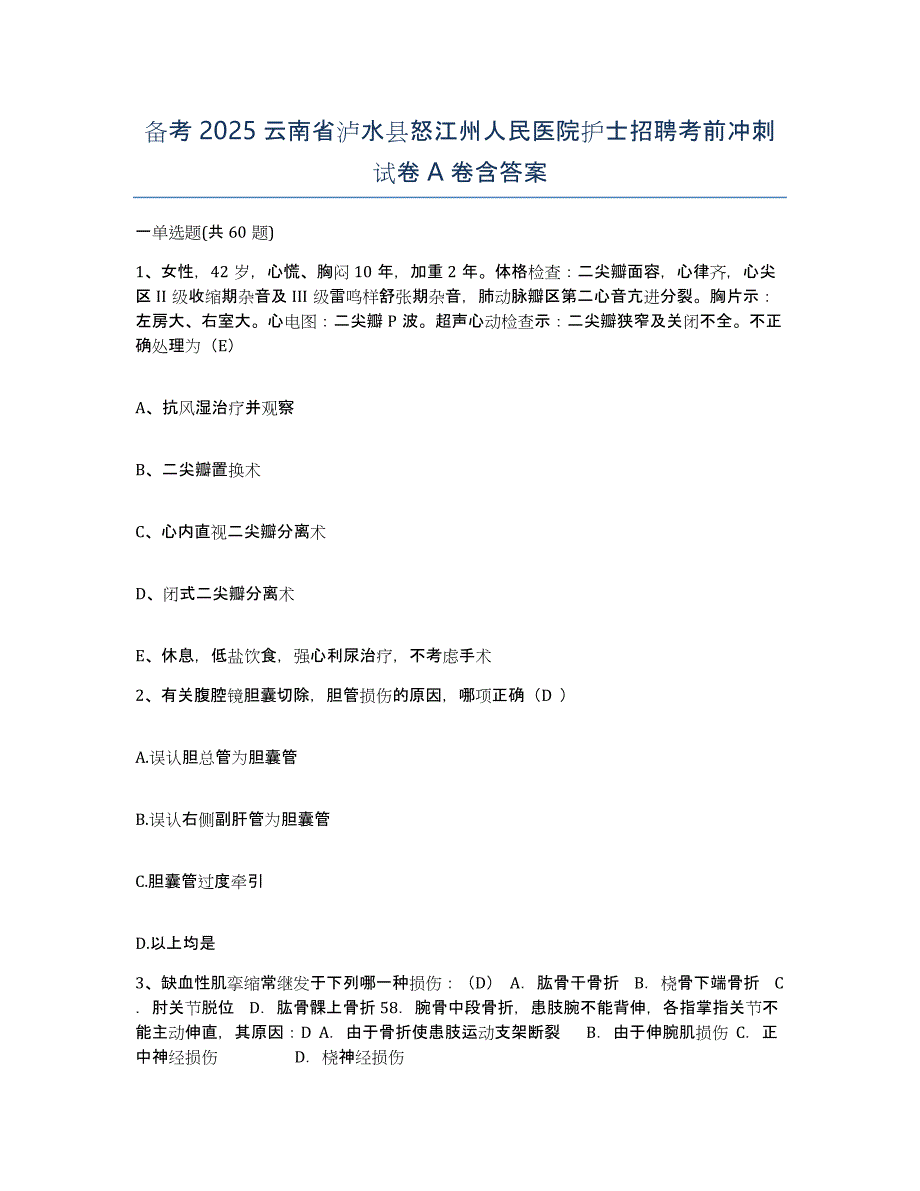 备考 2025 云南省泸水县怒江州人民医院护士招聘考前冲刺试卷 A 卷含答案

一单选题(共 60 题)

1、女性，42 岁，心慌、胸闷 10 年，加重 2 年。体格检查：二尖瓣面容，心律齐，心尖区 II 级收缩期杂音及 III 级雷鸣样舒张期杂音，肺动脉瓣区第二心音亢进分裂。胸片示：左房大、右室大。心电图：二尖瓣 P 波。超声心动检查示：二尖瓣狭窄及关闭不全。不正确处理为（E)

A、抗风湿治疗并观察

B、二尖瓣置换术

C、心内直视二尖瓣分离术

D、闭式二尖瓣分离术

E、休息，低盐饮食，强心利尿治疗，不考虑手术

2、有关腹腔镜胆囊切除，胆管损伤的原因，哪项正确（D ）

A.误认胆总管为胆囊管

B.误认右侧副肝管为胆囊管

C.胆囊管过度牵引

D.以上均是

3、缺血性肌挛缩常继发于下列哪一种损伤：（D） A. 肱骨干骨折 B. 桡骨下端骨折 C. 肘关节脱位 D. 肱骨髁上骨折 58. 腕骨中段骨折，患肢腕不能背伸，各指掌指关节不能主动伸直，其原因：D A. 由于骨折使患肢运动支架断裂 B. 由于伸腕肌损伤 C. 正中神经损伤 D. 桡神经损伤